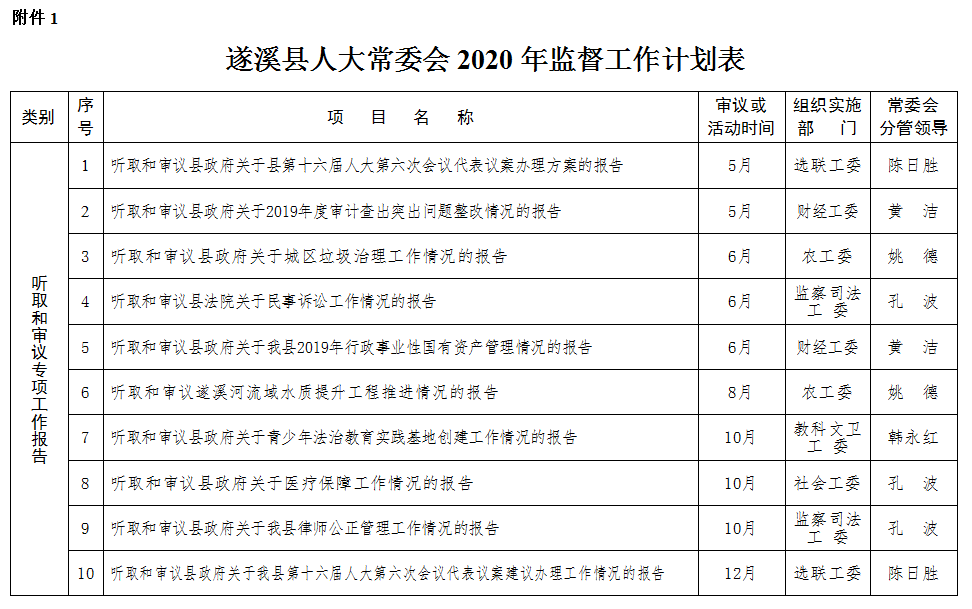 附件 1

遂溪县人大常委会 2020 年监督工作计划表

| 类别 | 序号 | 项 目 名 称 | 审议或活动时间 | 组织实施部 门 | 常委会分管领导 |
|---|---|---|---|---|---|
| 听取和审议专项工作报告 | 1 | 听取和审议县政府关于县第十六届人大第六次会议代表议案办理方案的报告 | 5月 | 选联工委 | 陈日胜 |
| | 2 | 听取和审议县政府关于2019年度审计查出突出问题整改情况的报告 | 5月 | 财经工委 | 黄 洁 |
| | 3 | 听取和审议县政府关于城区垃圾治理工作情况的报告 | 6月 | 农工委 | 姚 德 |
| | 4 | 听取和审议县法院关于民事诉讼工作情况的报告 | 6月 | 监察司法工 委 | 孔 波 |
| | 5 | 听取和审议县政府关于我县2019年行政事业性国有资产管理情况的报告 | 6月 | 财经工委 | 黄 洁 |
| | 6 | 听取和审议遂溪河流域水质提升工程推进情况的报告 | 8月 | 农工委 | 姚 德 |
| | 7 | 听取和审议县政府关于青少年法治教育实践基地创建工作情况的报告 | 10月 | 教科文卫工 委 | 韩永红 |
| | 8 | 听取和审议县政府关于医疗保障工作情况的报告 | 10月 | 社会工委 | 孔 波 |
| | 9 | 听取和审议县政府关于我县律师公正管理工作情况的报告 | 10月 | 监察司法工 委 | 孔 波 |
| | 10 | 听取和审议县政府关于我县第十六届人大第六次会议代表议案建议办理工作情况的报告 | 12月 | 选联工委 | 陈日胜 |